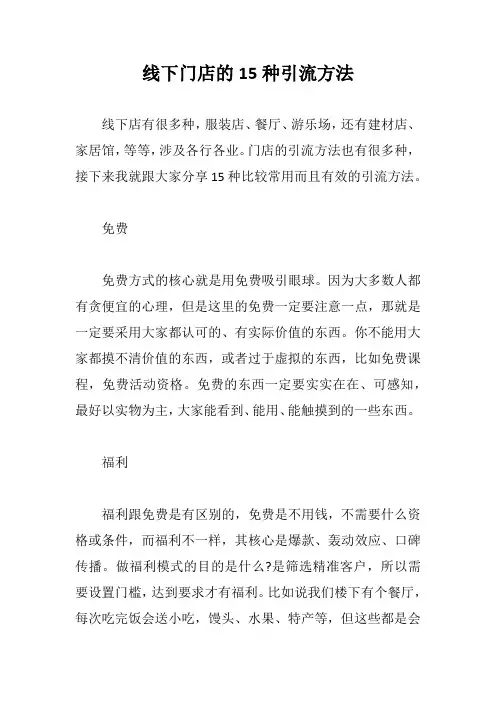 线下门店的 15 种引流方法

线下店有很多种，服装店、餐厅、游乐场，还有建材店、家居馆，等等，涉及各行各业。门店的引流方法也有很多种，接下来我就跟大家分享 15 种比较常用而且有效的引流方法。

免费

免费方式的核心就是用免费吸引眼球。因为大多数人都有贪便宜的心理，但是这里的免费一定要注意一点，那就是一定要采用大家都认可的、有实际价值的东西。你不能用大家都摸不清价值的东西，或者过于虚拟的东西，比如免费课程，免费活动资格。免费的东西一定要实实在在、可感知，最好以实物为主，大家能看到、能用、能触摸到的一些东西。

福利

福利跟免费是有区别的，免费是不用钱，不需要什么资格或条件，而福利不一样，其核心是爆款、轰动效应、口碑传播。做福利模式的目的是什么?是筛选精准客户，所以需要设置门槛，达到要求才有福利。比如说我们楼下有个餐厅，每次吃完饭会送小吃，馒头、水果、特产等，但这些都是会